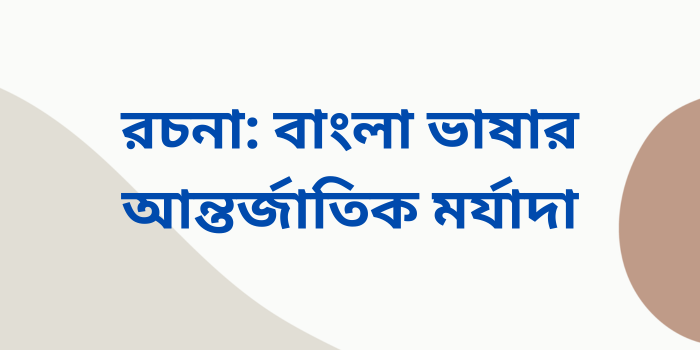 রচনা: বাংলা ভাষার আন্তর্জাতিক মর্যাদা